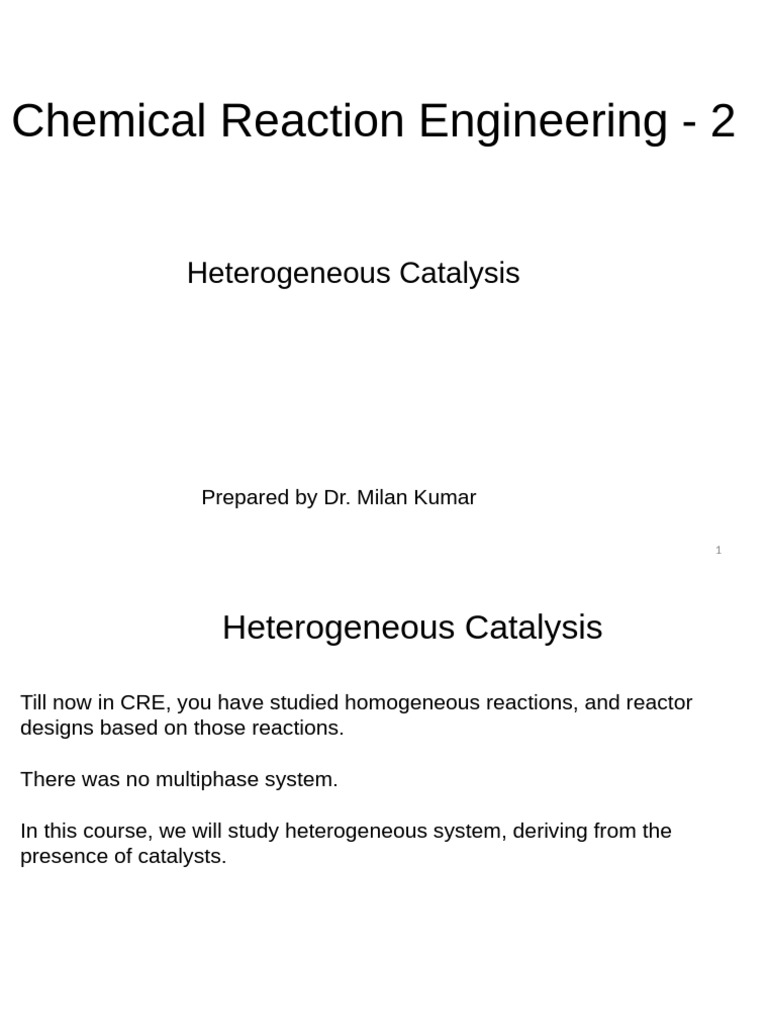 Chemical Reaction Engineering - 2

Heterogeneous Catalysis

Prepared by Dr. Milan Kumar

1

Heterogeneous Catalysis

Till now in CRE, you have studied homogeneous reactions, and reactor designs based on those reactions.

There was no multiphase system.

In this course, we will study heterogeneous system, deriving from the presence of catalysts.